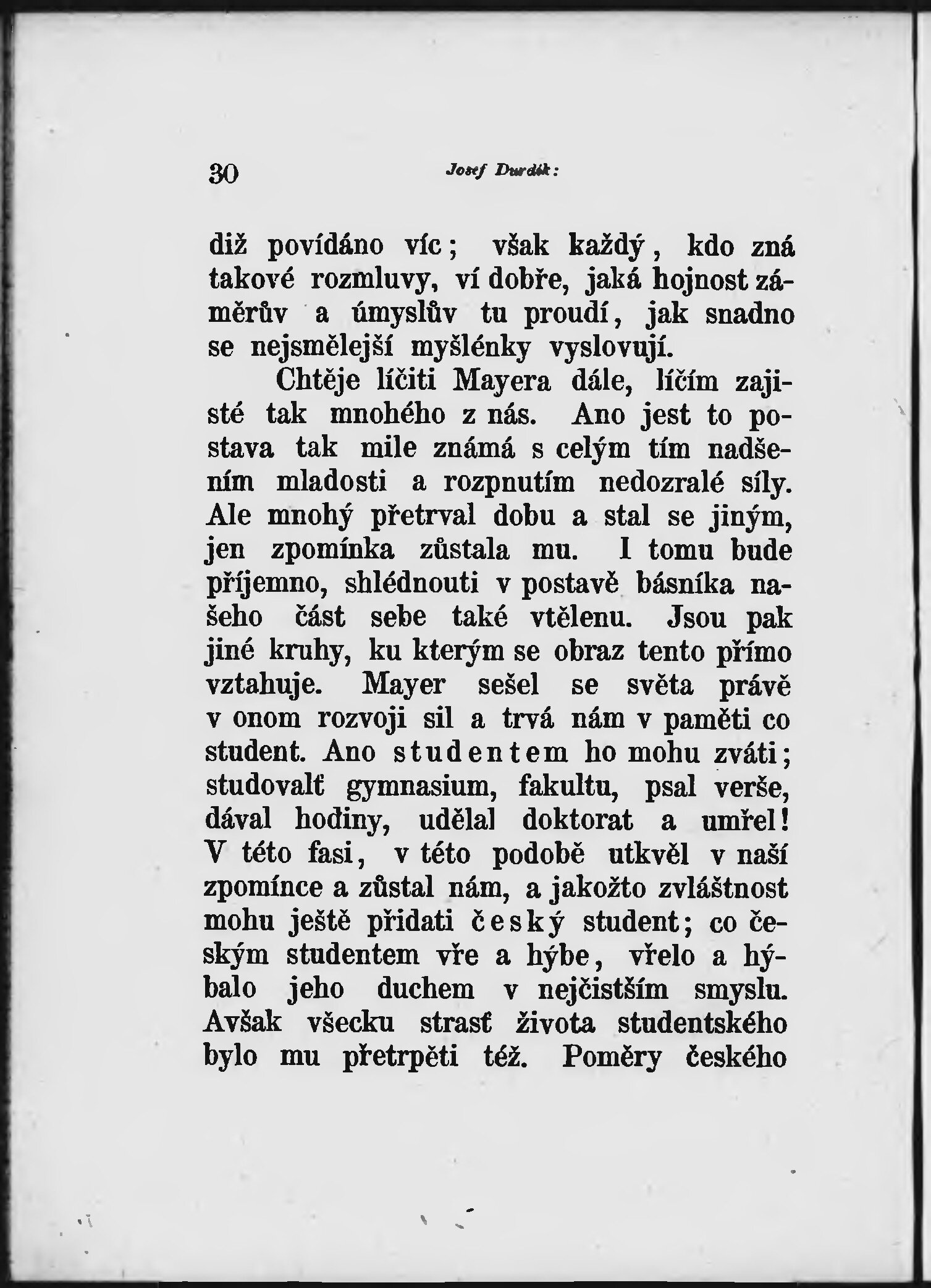 30 Josef Durdík:

diž povídáno víc; však každý, kdo zná takové rozmluvy, ví dobře, jaká hojnost záměrův a úmyslův tu proudí, jak snadno se nejsmělejší myšlénky vyslovují.

Chtěje líčiti Mayera dále, líčím zajisté tak mnohého z nás. Ano jest to postava tak mile známá s celým tím nadšením mladosti a rozpnutím nedozralé síly. Ale mnohý přetrval dobu a stal se jiným, jen zpomínka zůstala mu. I tomu bude příjemno, shlédnouti v postavě básníka našeho část sebe také vtělenu. Jsou pak jiné kruhy, ku kterým se obraz tento přímo vztahuje. Mayer sešel se světa právě v onom rozvoji sil a trvá nám v paměti co student. Ano studentem ho mohu zváti; studovalť gymnasium, fakultu, psal verše, dával hodiny, udělal doktorat a umřel! V této fasi, v této podobě utkvěl v naší zpomínce a zůstal nám, a jakožto zvláštnost mohu ještě přidati český student; co českým studentem vře a hýbe, vřelo a hýbalo jeho duchem v nejčistším smyslu. Avšak všecku strasť života studentského bylo mu přetrpěti též. Poměry českého